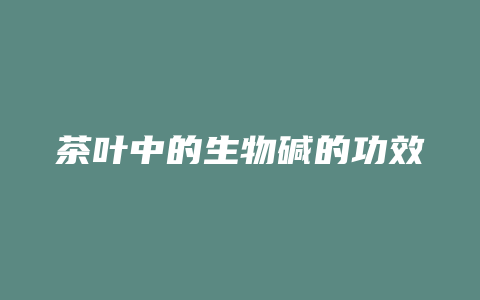 茶叶中的生物碱的功效